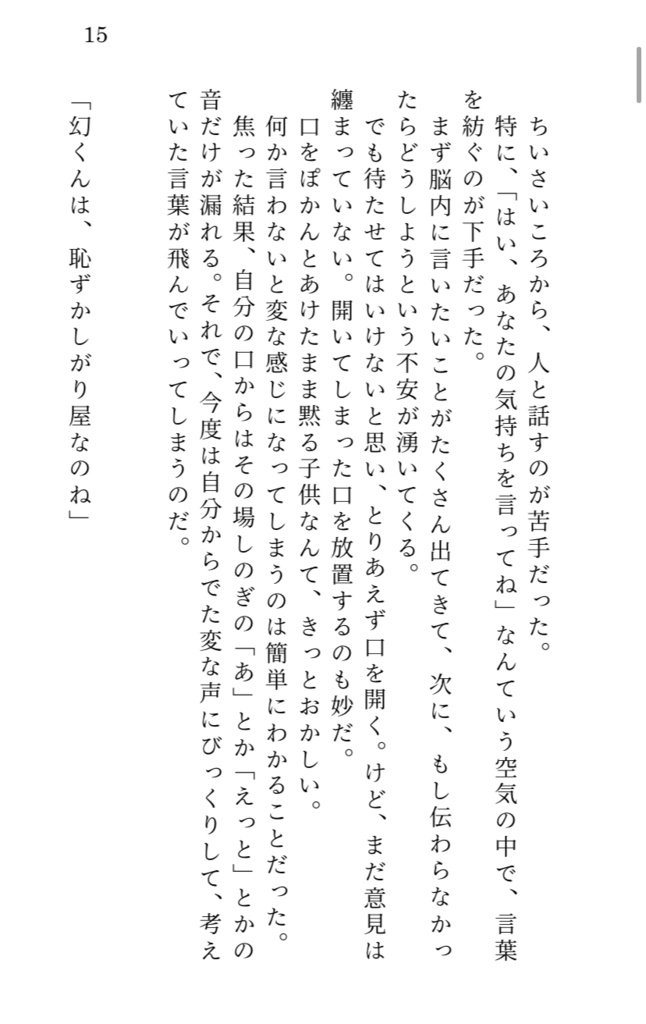 15

ちいさいころから、人と話すのが苦手だった。

特に、「はい、あなたの気持ちを言ってね」なんていう空気の中で、言葉を紡ぐのが下手だった。

まず脳内に言いたいことがたくさん出てきて、次に、もし伝わらなかったらどうしようという不安が湧いてくる。

でも待たせてはいけないと思い、とりあえず口を開く。けど、まだ意見は纏まっていない。開いてしまった口を放置するのも妙だ。

口をぽかんとあけたまま黙る子供なんて、きっとおかしい。

何か言わないと変な感じになってしまうのは簡単にわかることだった。

焦った結果、自分の口からはその場しのぎの「あ」とか「えっと」とかの音だけが漏れる。それで、今度は自分からでた変な声にびっくりして、考えていた言葉が飛んでいってしまうのだ。

「幻くんは、恥ずかしがり屋なのね」